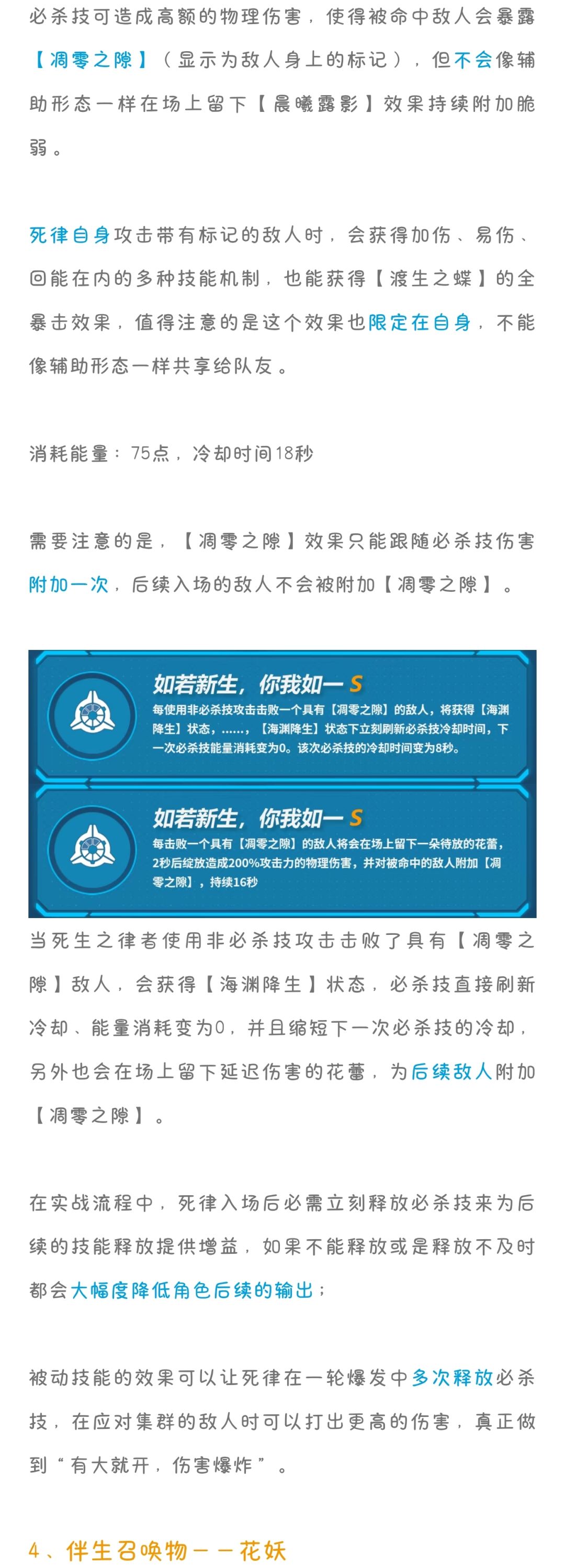 必杀技可造成高额的物理伤害，使得被命中敌人会暴露【凋零之隙】（显示为敌人身上的标记），但不会像辅助形态一样在场上留下【晨曦露影】效果持续附加脆弱。

死律自身攻击带有标记的敌人时，会获得加伤、易伤、回能在内的多种技能机制，也能获得【渡生之蝶】的全暴击效果，值得注意的是这个效果也限定在自身，不能像辅助形态一样共享给队友。

消耗能量：75点，冷却时间18秒

需要注意的是，【凋零之隙】效果只能跟随必杀技伤害附加一次，后续入场的敌人不会被附加【凋零之隙】。

如若新生，你我如一 S

每使用非必杀技攻击击败一个具有【凋零之隙】的敌人，将获得【海渊降生】状态，……，【海渊降生】状态下立刻刷新必杀技冷却时间，下一次必杀技能量消耗变为0。该次必杀技的冷却时间变为8秒。

如若新生，你我如一 S

每击败一个具有【凋零之隙】的敌人将会在场上留下一朵待放的花蕾，2秒后绽放造成200%攻击力的物理伤害，并对被命中的敌人附加【凋零之隙】，持续16秒

当死生之律者使用非必杀技攻击击败了具有【凋零之隙】敌人，会获得【海渊降生】状态，必杀技直接刷新冷却、能量消耗变为0，并且缩短下一次必杀技的冷却，另外也会在场上留下延迟伤害的花蕾，为后续敌人附加【凋零之隙】。

在实战流程中，死律入场后必需立刻释放必杀技来为后续的技能释放提供增益，如果不能释放或是释放不及时都会大幅度降低角色后续的输出；

被动技能的效果可以让死律在一轮爆发中多次释放必杀技，在应对集群的敌人时可以打出更高的伤害，真正做到“有大就开，伤害爆炸”。

4、伴生召唤物——花妖